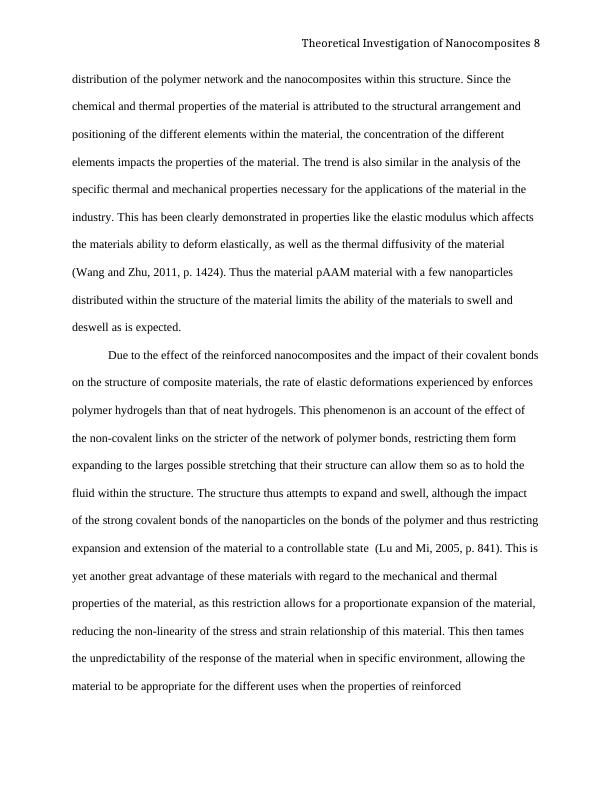 Theoretical Investigation of Nanocomposites 8

distribution of the polymer network and the nanocomposites within this structure. Since the chemical and thermal properties of the material is attributed to the structural arrangement and positioning of the different elements within the material, the concentration of the different elements impacts the properties of the material. The trend is also similar in the analysis of the specific thermal and mechanical properties necessary for the applications of the material in the industry. This has been clearly demonstrated in properties like the elastic modulus which affects the materials ability to deform elastically, as well as the thermal diffusivity of the material (Wang and Zhu, 2011, p. 1424). Thus the material pAAM material with a few nanoparticles distributed within the structure of the material limits the ability of the materials to swell and deswell as is expected.

Due to the effect of the reinforced nanocomposites and the impact of their covalent bonds on the structure of composite materials, the rate of elastic deformations experienced by enforces polymer hydrogels than that of neat hydrogels. This phenomenon is an account of the effect of the non-covalent links on the stricter of the network of polymer bonds, restricting them form expanding to the larges possible stretching that their structure can allow them so as to hold the fluid within the structure. The structure thus attempts to expand and swell, although the impact of the strong covalent bonds of the nanoparticles on the bonds of the polymer and thus restricting expansion and extension of the material to a controllable state (Lu and Mi, 2005, p. 841). This is yet another great advantage of these materials with regard to the mechanical and thermal properties of the material, as this restriction allows for a proportionate expansion of the material, reducing the non-linearity of the stress and strain relationship of this material. This then tames the unpredictability of the response of the material when in specific environment, allowing the material to be appropriate for the different uses when the properties of reinforced